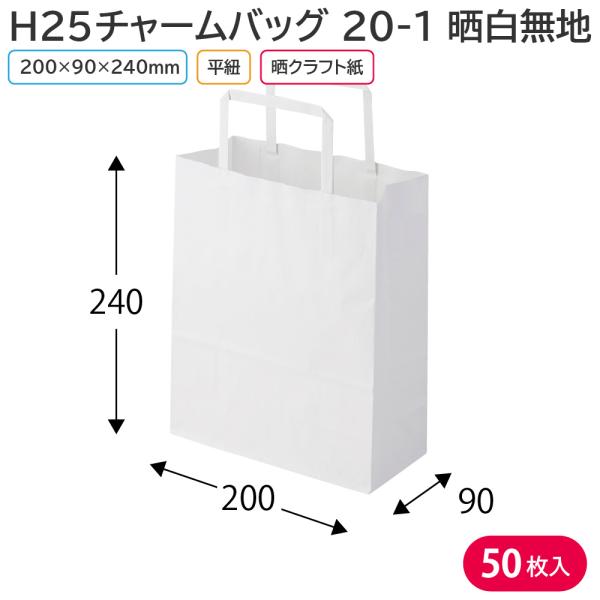 H25チャームバッグ 20-1 晒白無地

200×90×240mm

平紐

晒クラフト紙

240

200

90

50枚入